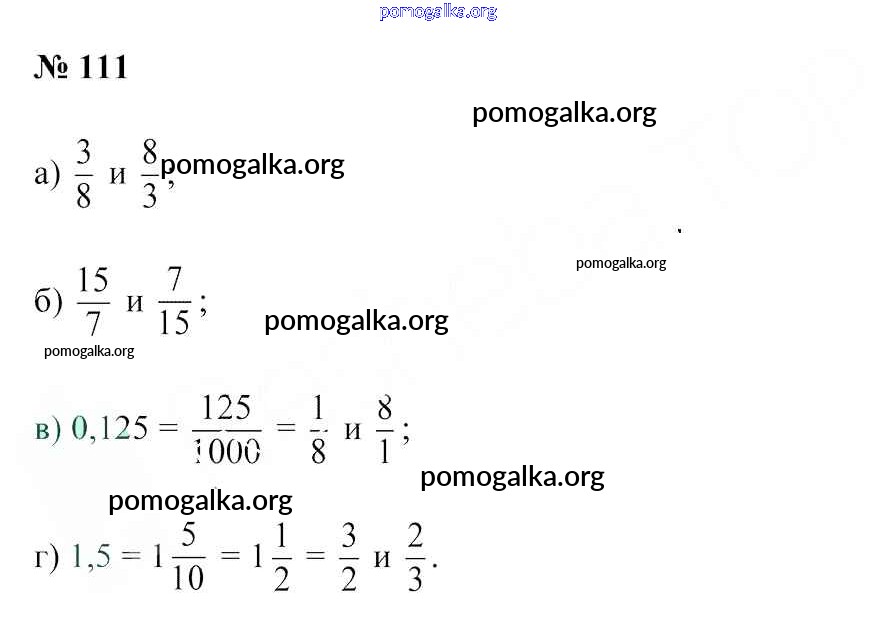 pomogalka.org

№ 111

pomogalka.org

а) $\frac{3}{8}$ и $\frac{8}{3}$; pomogalka.org

pomogalka.org

б) $\frac{15}{7}$ и $\frac{7}{15}$; pomogalka.org

pomogalka.org

в) $0,125 = \frac{125}{1000} = \frac{1}{8}$ и $\frac{8}{1}$;

pomogalka.org

pomogalka.org

г) $1,5 = 1\frac{5}{10} = 1\frac{1}{2} = \frac{3}{2}$ и $\frac{2}{3}$.